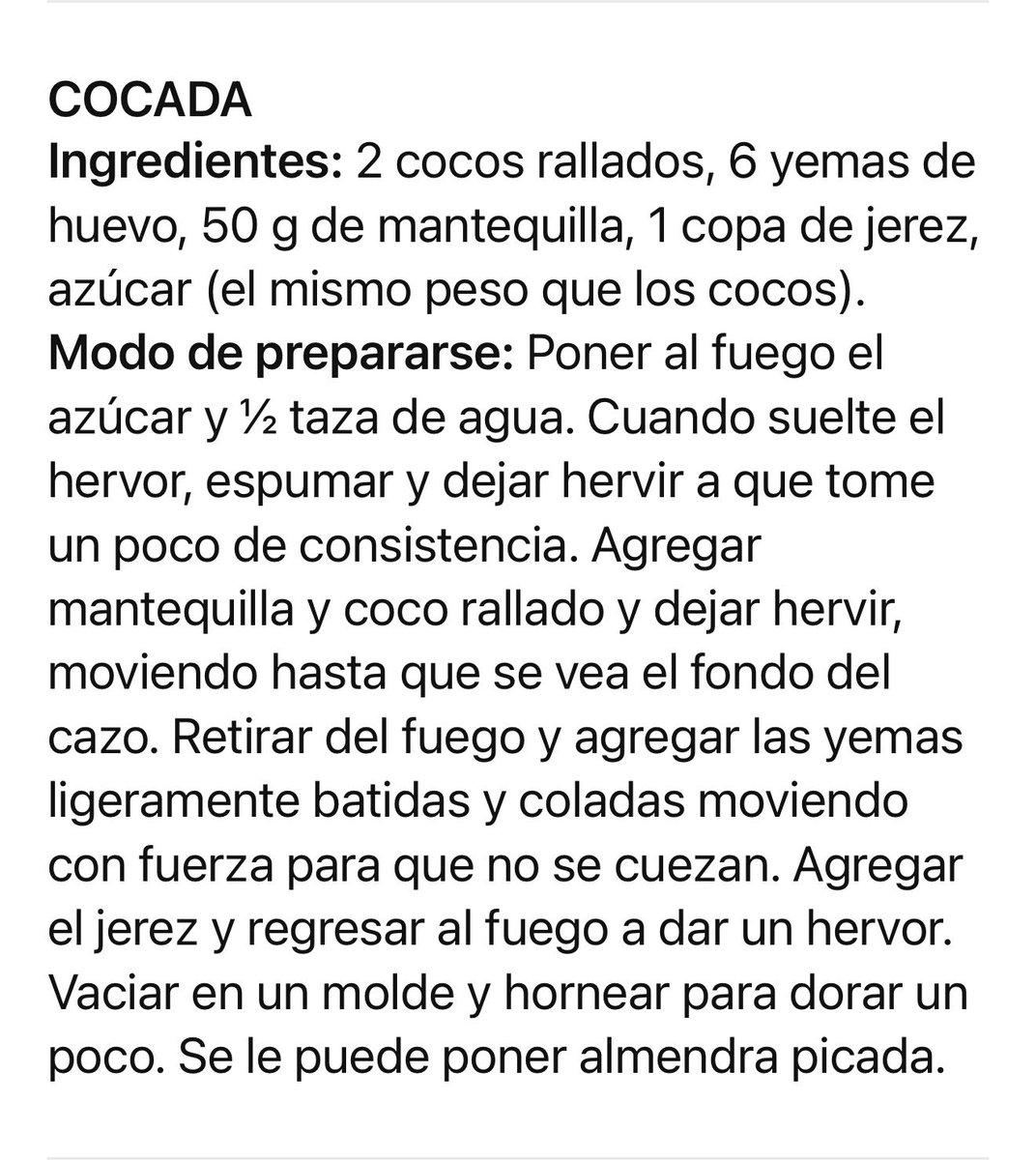 COCADA
Ingredientes: 2 cocos rallados, 6 yemas de huevo, 50 g de mantequilla, 1 copa de jerez, azúcar (el mismo peso que los cocos).
Modo de prepararse: Poner al fuego el azúcar y ½ taza de agua. Cuando suelte el hervor, espumar y dejar hervir a que tome un poco de consistencia. Agregar mantequilla y coco rallado y dejar hervir, moviendo hasta que se vea el fondo del cazo. Retirar del fuego y agregar las yemas ligeramente batidas y coladas moviendo con fuerza para que no se cuezan. Agregar el jerez y regresar al fuego a dar un hervor. Vaciar en un molde y hornear para dorar un poco. Se le puede poner almendra picada.